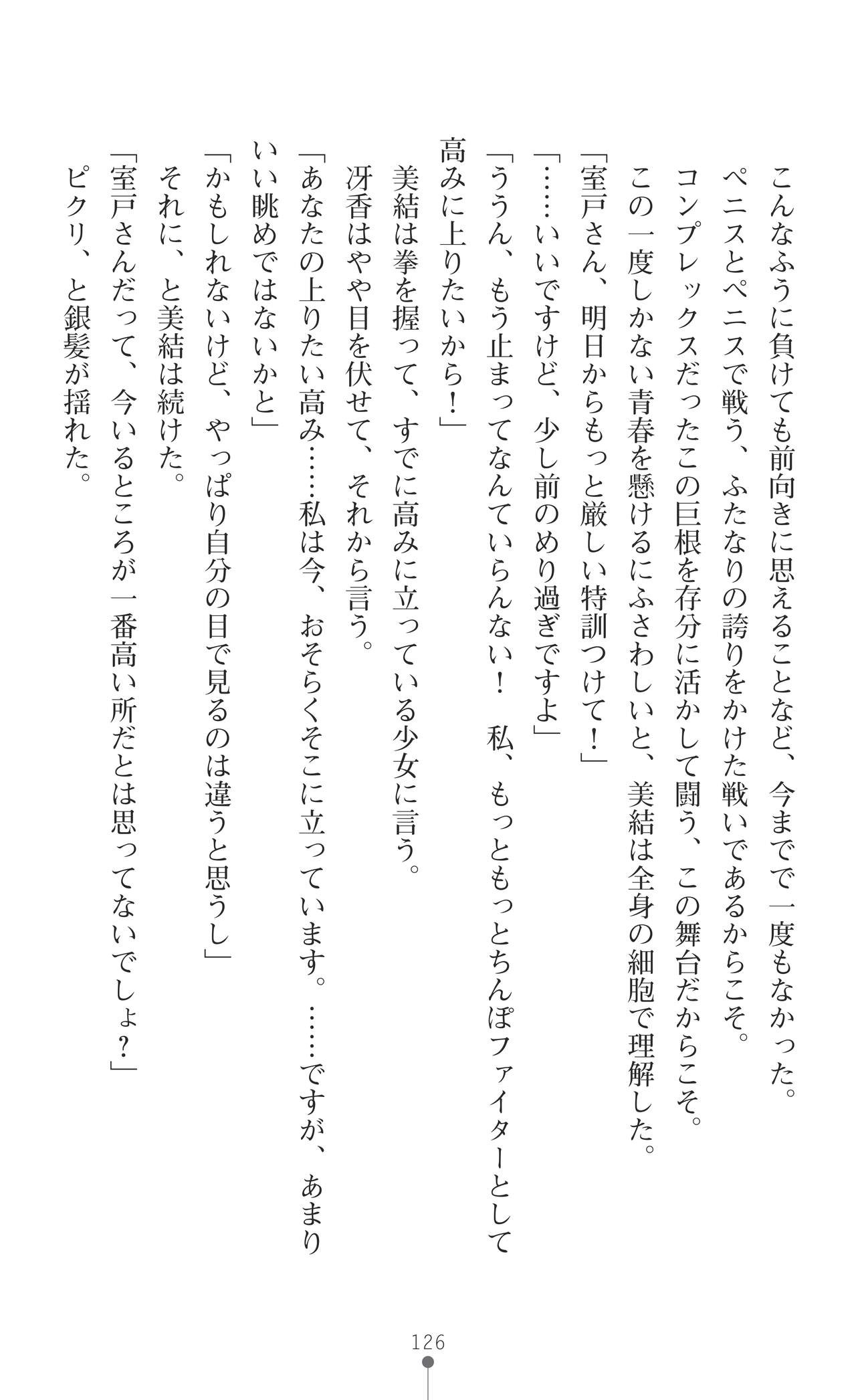 こんなふうに負けても前向きに思えることなど、今までで一度もなかった。

ペニスとペニスで戦う、ふたなりの誇りをかけた戦いであるからこそ。

コンプレックスだったこの巨根を存分に活かして闘う、この舞台だからこそ。

この一度しかない青春を懸けるにふさわしいと、美結は全身の細胞で理解した。

「室戸さん、明日からもっと厳しい特訓つけて！」

「……いいですけど、少し前のめり過ぎですよ」

「ううん、もう止まってなんていらんない！　私、もっともっとちんぽファイターとして高みに上りたいから！」

美結は拳を握って、すでに高みに立っている少女に言う。

冴香はやや目を伏せて、それから言う。

「あなたの上りたい高み……私は今、おそらくそこに立っています。……ですが、あまりいい眺めではないかと」

「かもしれないけど、やっぱり自分の目で見るのは違うと思うし」

それに、と美結は続けた。

「室戸さんだって、今いるところが一番高い所だとは思ってないでしょ？」

ピクリ、と銀髪が揺れた。

126